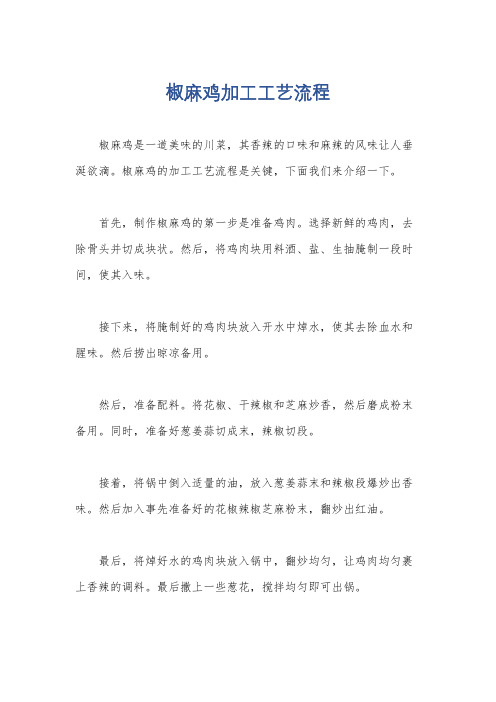 椒麻鸡加工工艺流程

椒麻鸡是一道美味的川菜，其香辣的口味和麻辣的风味让人垂涎欲滴。椒麻鸡的加工工艺流程是关键，下面我们来介绍一下。

首先，制作椒麻鸡的第一步是准备鸡肉。选择新鲜的鸡肉，去除骨头并切成块状。然后，将鸡肉块用料酒、盐、生抽腌制一段时间，使其入味。

接下来，将腌制好的鸡肉块放入开水中焯水，使其去除血水和腥味。然后捞出晾凉备用。

然后，准备配料。将花椒、干辣椒和芝麻炒香，然后磨成粉末备用。同时，准备好葱姜蒜切成末，辣椒切段。

接着，将锅中倒入适量的油，放入葱姜蒜末和辣椒段爆炒出香味。然后加入事先准备好的花椒辣椒芝麻粉末，翻炒出红油。

最后，将焯好水的鸡肉块放入锅中，翻炒均匀，让鸡肉均匀裹上香辣的调料。最后撒上一些葱花，搅拌均匀即可出锅。